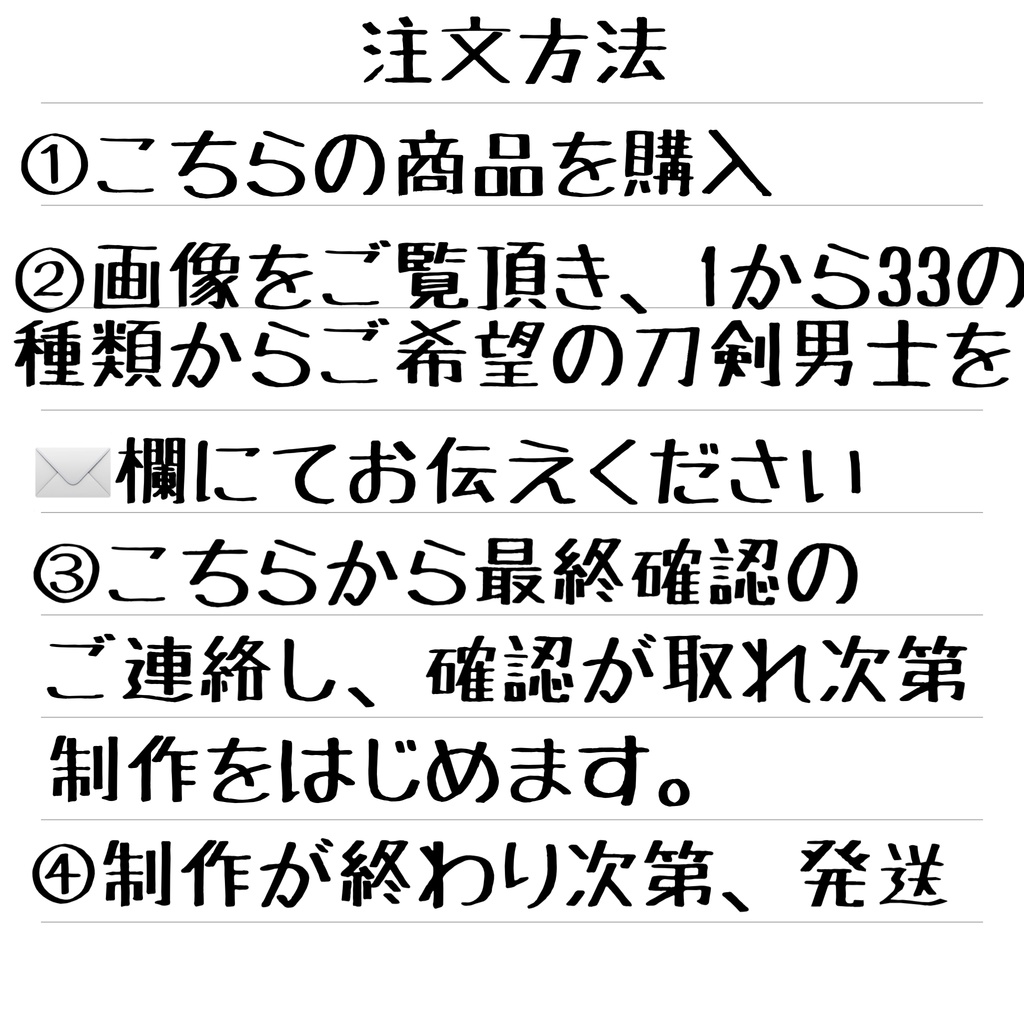 注文方法

①こちらの商品を購入

②画像をご覧頂き、1から33の種類からご希望の刀剣男士を✉️欄にてお伝えください

③こちらから最終確認のご連絡し、確認が取れ次第制作をはじめます。

④制作が終わり次第、発送